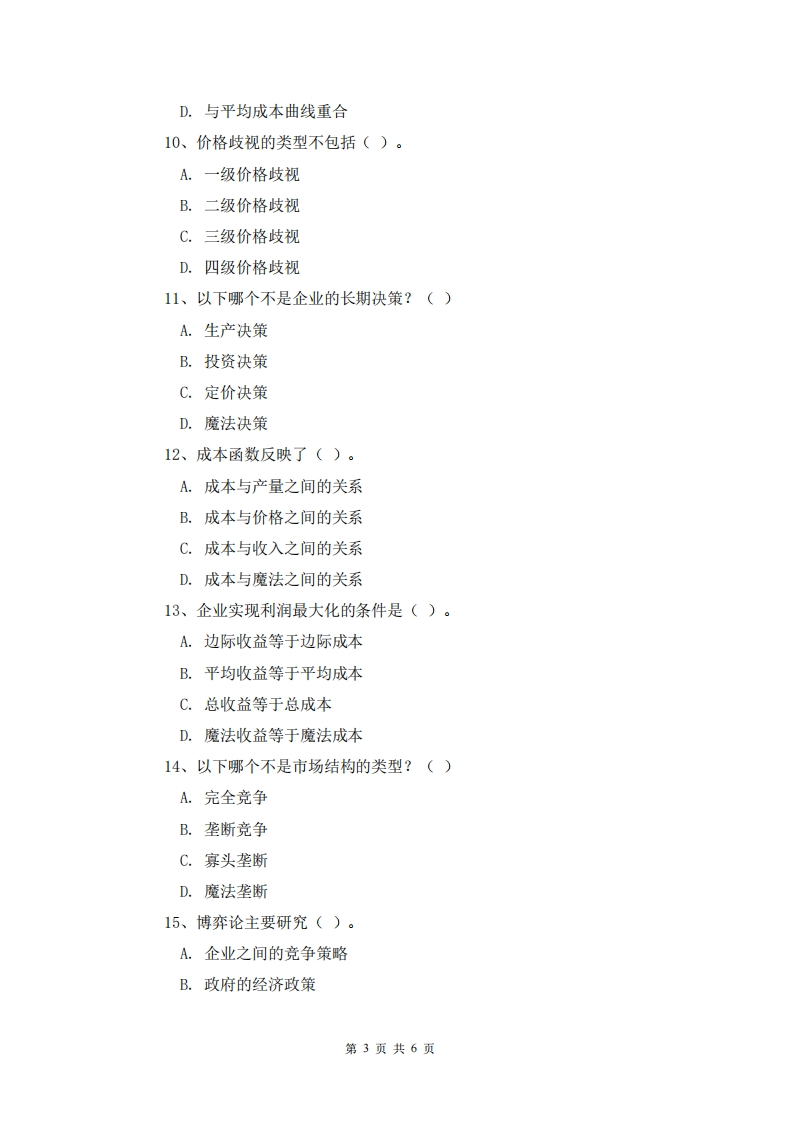 D. 与平均成本曲线重合

10、价格歧视的类型不包括（ ）。

A. 一级价格歧视

B. 二级价格歧视

C. 三级价格歧视

D. 四级价格歧视

11、以下哪个不是企业的长期决策？（ ）

A. 生产决策

B. 投资决策

C. 定价决策

D. 魔法决策

12、成本函数反映了（ ）。

A. 成本与产量之间的关系

B. 成本与价格之间的关系

C. 成本与收入之间的关系

D. 成本与魔法之间的关系

13、企业实现利润最大化的条件是（ ）。

A. 边际收益等于边际成本

B. 平均收益等于平均成本

C. 总收益等于总成本

D. 魔法收益等于魔法成本

14、以下哪个不是市场结构的类型？（ ）

A. 完全竞争

B. 垄断竞争

C. 寡头垄断

D. 魔法垄断

15、博弈论主要研究（ ）。

A. 企业之间的竞争策略

B. 政府的经济政策

第 3 页 共 6 页